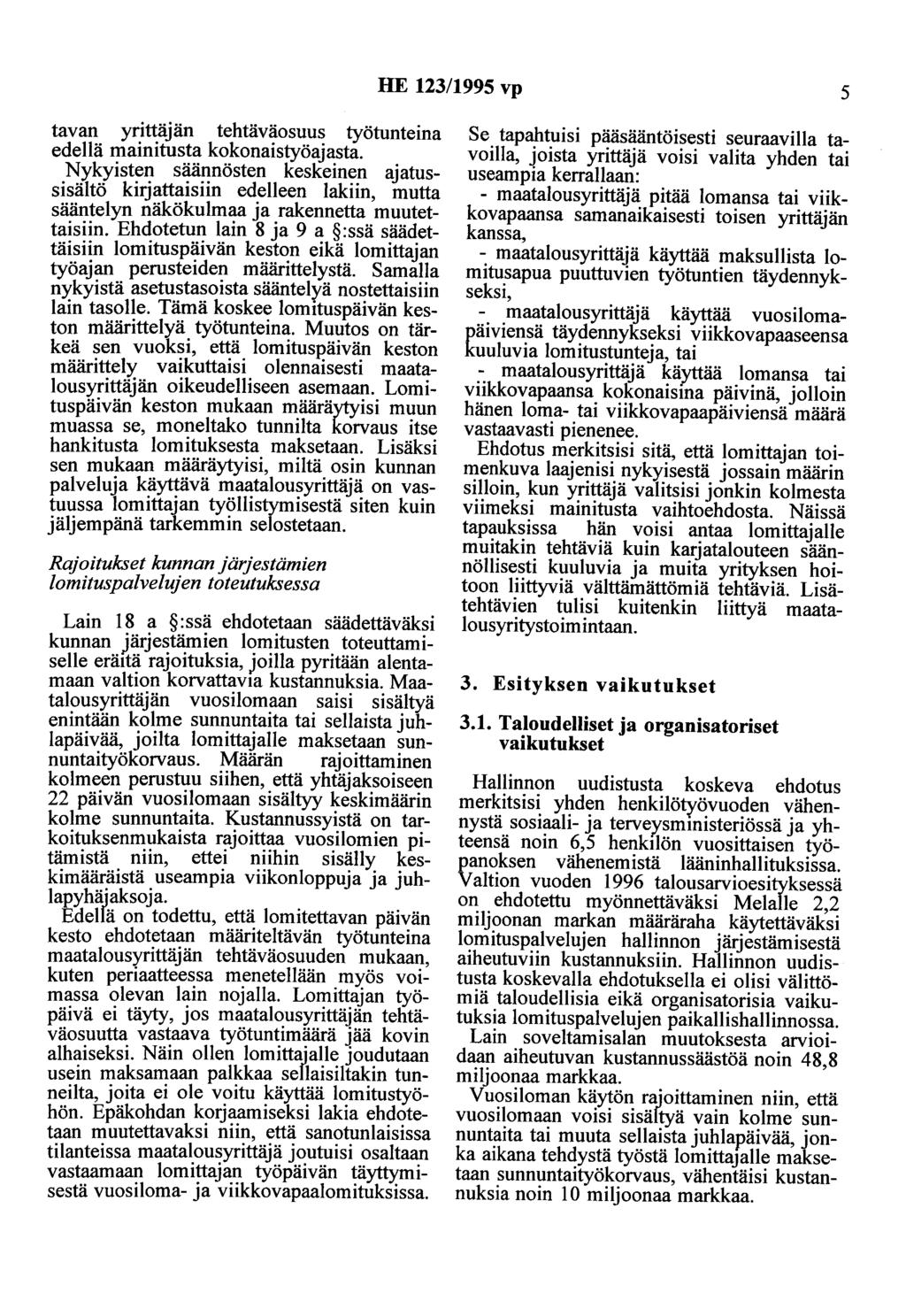 HE 123/1995 vp 5

tavan yrittäjän tehtäväosuus työtunteina edellä mainitusta kokonaistyöajasta.

Nykyisten säännösten keskeinen ajatussisältö kirjattaisiin edelleen lakiin, mutta sääntelyn näkökulmaa ja rakennetta muutettaisiin. Ehdotetun lain 8 ja 9 a §:ssä säädettäisiin lomituspäivän keston eikä lomittajan työajan perusteiden määrittelystä. Samalla nykyistä asetustasoista sääntelyä nostettaisiin lain tasolle. Tämä koskee lomituspäivän keston määrittelyä työtunteina. Muutos on tärkeä sen vuoksi, että lomituspäivän keston määrittely vaikuttaisi olennaisesti maatalousyrittäjän oikeudelliseen asemaan. Lomituspäivän keston mukaan määräytyisi muun muassa se, moneltako tunnilta korvaus itse hankitusta lomituksesta maksetaan. Lisäksi sen mukaan määräytyisi, miltä osin kunnan palveluja käyttävä maatalousyrittäjä on vastuussa lomittajan työllistymisestä siten kuin jäljempänä tarkemmin selostetaan.

Rajoitukset kunnan järjestämien lomituspalvelujen toteutuksessa

Lain 18 a §:ssä ehdotetaan säädettäväksi kunnan järjestämien lomitusten toteuttamiselle eräitä rajoituksia, joilla pyritään alentamaan valtion korvattavia kustannuksia. Maatalousyrittäjän vuosilomaan saisi sisältyä enintään kolme sunnuntaita tai sellaista juhlapäivää, joilta lomittajalle maksetaan sunnuntaityökorvaus. Määrän rajoittaminen kolmeen perustuu siihen, että yhtäjaksoiseen 22 päivän vuosilomaan sisältyy keskimäärin kolme sunnuntaita. Kustannussyistä on tarkoituksenmukaista rajoittaa vuosilomien pitämistä niin, ettei niihin sisälly keskimääräistä useampia viikonloppuja ja juhlapyhäjaksoja.

Edellä on todettu, että lomitettavan päivän kesto ehdotetaan määriteltävän työtunteina maatalousyrittäjän tehtäväosuuden mukaan, kuten periaatteessa menetellään myös voimassa olevan lain nojalla. Lomittajan työpäivä ei täyty, jos maatalousyrittäjän tehtäväosuutta vastaava työtuntimäärä jää kovin alhaiseksi. Näin ollen lomittajalle joudutaan usein maksamaan palkkaa sellaisiltakin tunneilta, joita ei ole voitu käyttää lomitustyöhön. Epäkohdan korjaamiseksi lakia ehdotetaan muutettavaksi niin, että sanotunlaisissa tilanteissa maatalousyrittäjä joutuisi osaltaan vastaamaan lomittajan työpäivän täyttymisestä vuosiloma- ja viikkovapaalomituksissa.

Se tapahtuisi pääsääntöisesti seuraavilla tavoilla, joista yrittäjä voisi valita yhden tai useampia kerrallaan:

- maatalousyrittäjä pitää lomansa tai viikkovapaansa samanaikaisesti toisen yrittäjän kanssa,

- maatalousyrittäjä käyttää maksullista lomitusapua puuttuvien työtuntien täydennykseksi,

- maatalousyrittäjä käyttää vuosilomapäiviensä täydennykseksi viikkovapaaseensa kuuluvia lomitustunteja, tai

- maatalousyrittäjä käyttää lomansa tai viikkovapaansa kokonaisina päivinä, jolloin hänen loma- tai viikkovapaapäiviensä määrä vastaavasti pienenee.

Ehdotus merkitsisi sitä, että lomittajan toimenkuva laajenisi nykyisestä jossain määrin silloin, kun yrittäjä valitsisi jonkin kolmesta viimeksi mainitusta vaihtoehdosta. Näissä tapauksissa hän voisi antaa lomittajalle muitakin tehtäviä kuin karjatalouteen säännöllisesti kuuluvia ja muita yrityksen hoitoon liittyviä välttämättömiä tehtäviä. Lisätehtävien tulisi kuitenkin liittyä maatalousyritystoimintaan.

3. Esityksen vaikutukset

3.1. Taloudelliset ja organisatoriset vaikutukset

Hallinnon uudistusta koskeva ehdotus merkitsisi yhden henkilötyövuoden vähennystä sosiaali- ja terveysministeriössä ja yhteensä noin 6,5 henkilön vuosittaisen työpanoksen vähenemistä lääninhallituksissa. Valtion vuoden 1996 talousarvioesityksessä on ehdotettu myönnettäväksi Melalle 2,2 miljoonan markan määräraha käytettäväksi lomituspalvelujen hallinnon järjestämisestä aiheutuviin kustannuksiin. Hallinnon uudistusta koskevalla ehdotuksella ei olisi välittömiä taloudellisia eikä organisatorisia vaikutuksia lomituspalvelujen paikallishallinnossa.

Lain soveltamisalan muutoksesta arvioidaan aiheutuvan kustannussäästöä noin 48,8 miljoonaa markkaa.

Vuosiloman käytön rajoittaminen niin, että vuosilomaan voisi sisältyä vain kolme sunnuntaita tai muuta sellaista juhlapäivää, jonka aikana tehdystä työstä lomittajalle maksetaan sunnuntaityökorvaus, vähentäisi kustannuksia noin 10 miljoonaa markkaa.